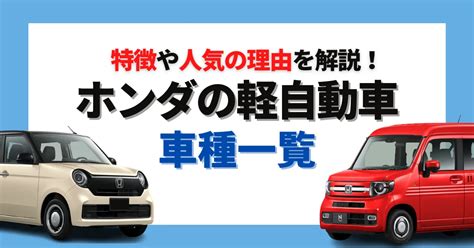 特徴や人気の理由を解説！
ホンダの軽自動車
車種一覧